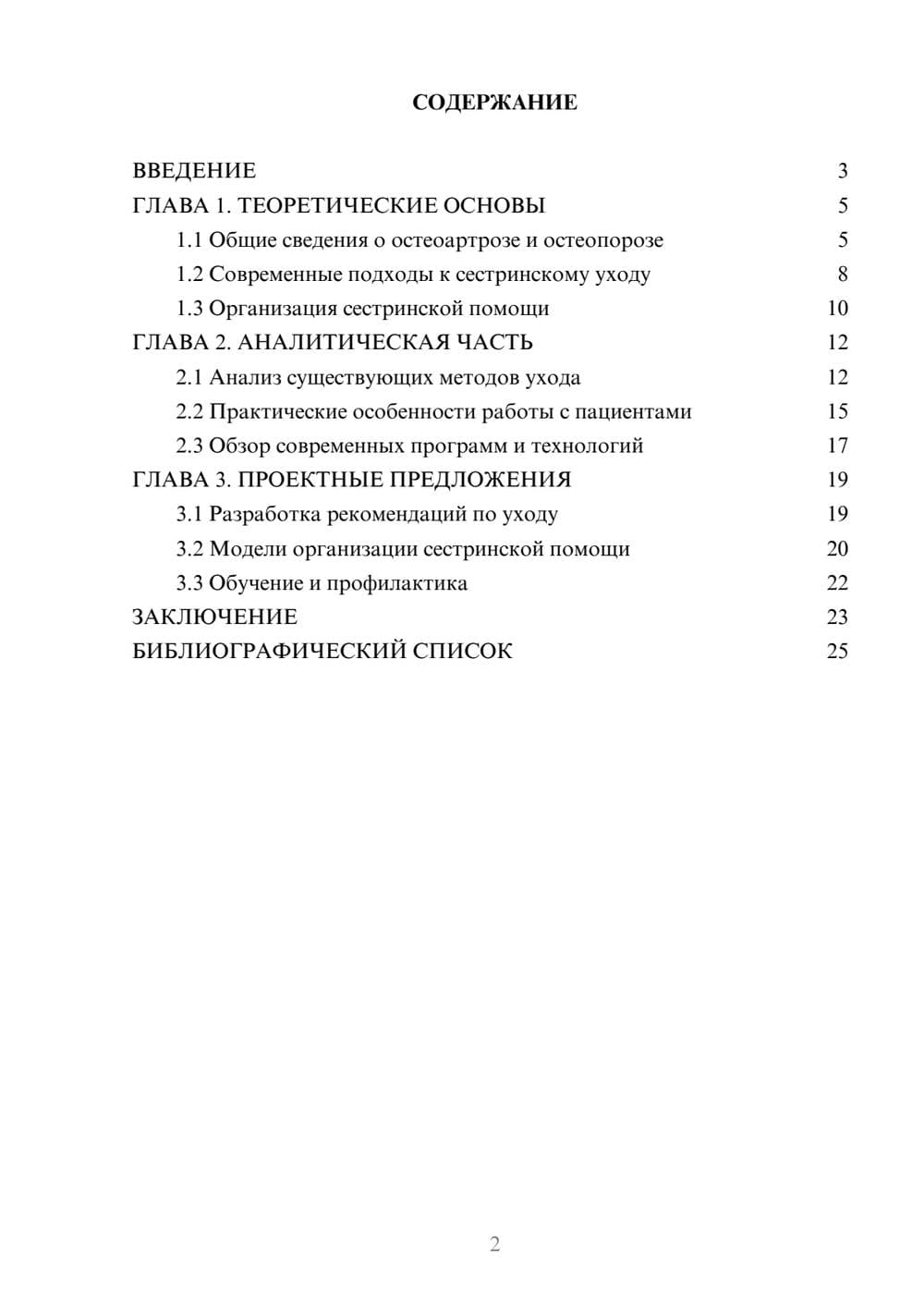 СОДЕРЖАНИЕ

ВВЕДЕНИЕ 3
ГЛАВА 1. ТЕОРЕТИЧЕСКИЕ ОСНОВЫ 5
1.1 Общие сведения о остеоартрозе и остеопорозе 5
1.2 Современные подходы к сестринскому уходу 8
1.3 Организация сестринской помощи 10
ГЛАВА 2. АНАЛИТИЧЕСКАЯ ЧАСТЬ 12
2.1 Анализ существующих методов ухода 12
2.2 Практические особенности работы с пациентами 15
2.3 Обзор современных программ и технологий 17
ГЛАВА 3. ПРОЕКТНЫЕ ПРЕДЛОЖЕНИЯ 19
3.1 Разработка рекомендаций по уходу 19
3.2 Модели организации сестринской помощи 20
3.3 Обучение и профилактика 22
ЗАКЛЮЧЕНИЕ 23
БИБЛИОГРАФИЧЕСКИЙ СПИСОК 25

2